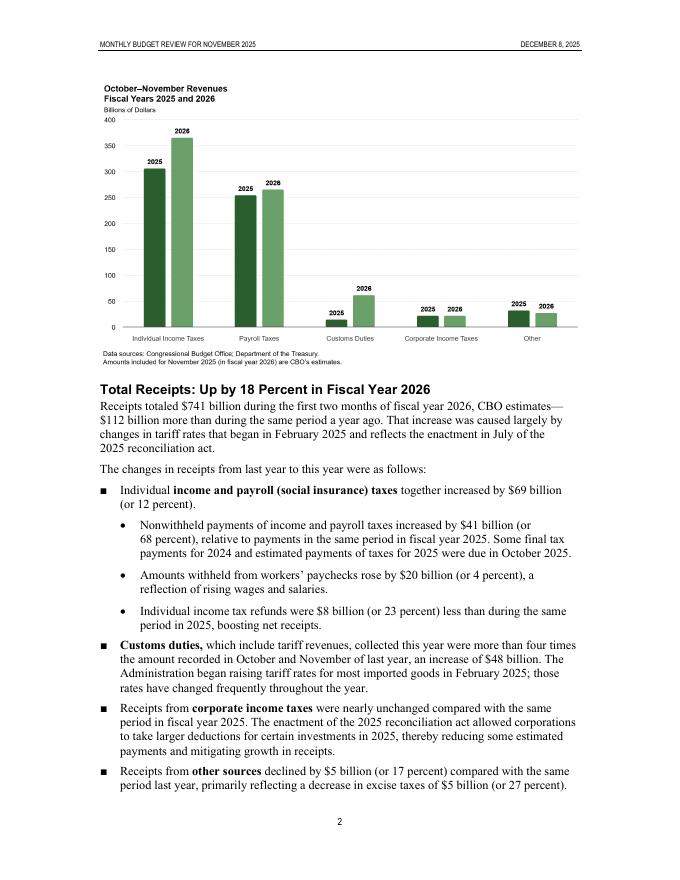 MONTHLY BUDGET REVIEW FOR NOVEMBER 2025

DECEMBER 8, 2025

October–November Revenues
Fiscal Years 2025 and 2026
Billions of Dollars

400
350
300
250
200
150
100
50
0

2025 2026 2025 2026 2025 2026 2025 2026 2025 2026

Individual Income Taxes
Payroll Taxes
Customs Duties
Corporate Income Taxes
Other

Data sources: Congressional Budget Office; Department of the Treasury.
Amounts included for November 2025 (in fiscal year 2026) are CBO's estimates.

Total Receipts: Up by 18 Percent in Fiscal Year 2026

Receipts totaled $741 billion during the first two months of fiscal year 2026, CBO estimates—$112 billion more than during the same period a year ago. That increase was caused largely by changes in tariff rates that began in February 2025 and reflects the enactment in July of the 2025 reconciliation act.

The changes in receipts from last year to this year were as follows:

■ Individual income and payroll (social insurance) taxes together increased by $69 billion (or 12 percent).

• Nonwithheld payments of income and payroll taxes increased by $41 billion (or 68 percent), relative to payments in the same period in fiscal year 2025. Some final tax payments for 2024 and estimated payments of taxes for 2025 were due in October 2025.

• Amounts withheld from workers' paychecks rose by $20 billion (or 4 percent), a reflection of rising wages and salaries.

• Individual income tax refunds were $8 billion (or 23 percent) less than during the same period in 2025, boosting net receipts.

■ Customs duties, which include tariff revenues, collected this year were more than four times the amount recorded in October and November of last year, an increase of $48 billion. The Administration began raising tariff rates for most imported goods in February 2025; those rates have changed frequently throughout the year.

■ Receipts from corporate income taxes were nearly unchanged compared with the same period in fiscal year 2025. The enactment of the 2025 reconciliation act allowed corporations to take larger deductions for certain investments in 2025, thereby reducing some estimated payments and mitigating growth in receipts.

■ Receipts from other sources declined by $5 billion (or 17 percent) compared with the same period last year, primarily reflecting a decrease in excise taxes of $5 billion (or 27 percent).

2